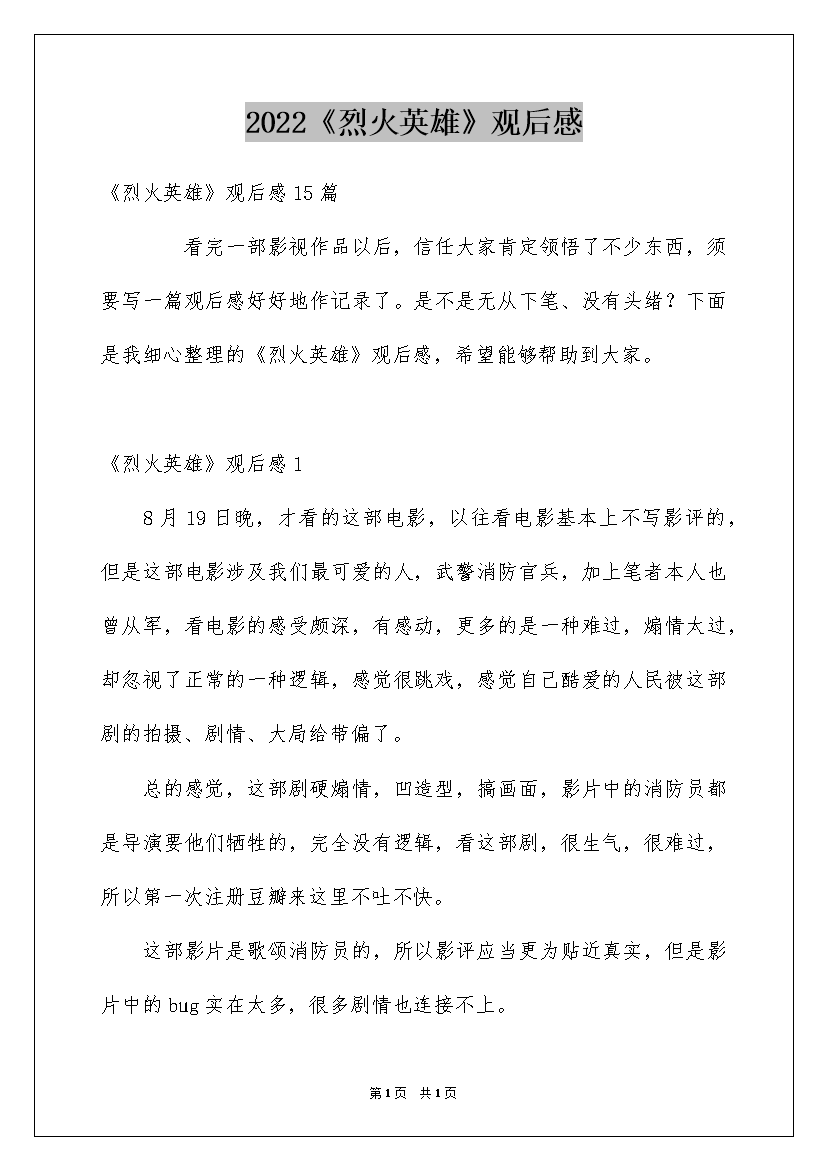 2022《烈火英雄》观后感

《烈火英雄》观后感15篇

看完一部影视作品以后，信任大家肯定领悟了不少东西，须要写一篇观后感好好地作记录了。是不是无从下笔、没有头绪？下面是我细心整理的《烈火英雄》观后感，希望能够帮助到大家。

《烈火英雄》观后感1

8月19日晚，才看的这部电影，以往看电影基本上不写影评的，但是这部电影涉及我们最可爱的人，武警消防官兵，加上笔者本人也曾从军，看电影的感受颇深，有感动，更多的是一种难过，煽情太过，却忽视了正常的一种逻辑，感觉很跳戏，感觉自己酷爱的人民被这部剧的拍摄、剧情、大局给带偏了。

总的感觉，这部剧硬煽情，凹造型，搞画面，影片中的消防员都是导演要他们牺牲的，完全没有逻辑，看这部剧，很生气，很难过，所以第一次注册豆瓣来这里不吐不快。

这部影片是歌颂消防员的，所以影评应当更为贴近真实，但是影片中的bug实在太多，很多剧情也连接不上。

第1页 共1页